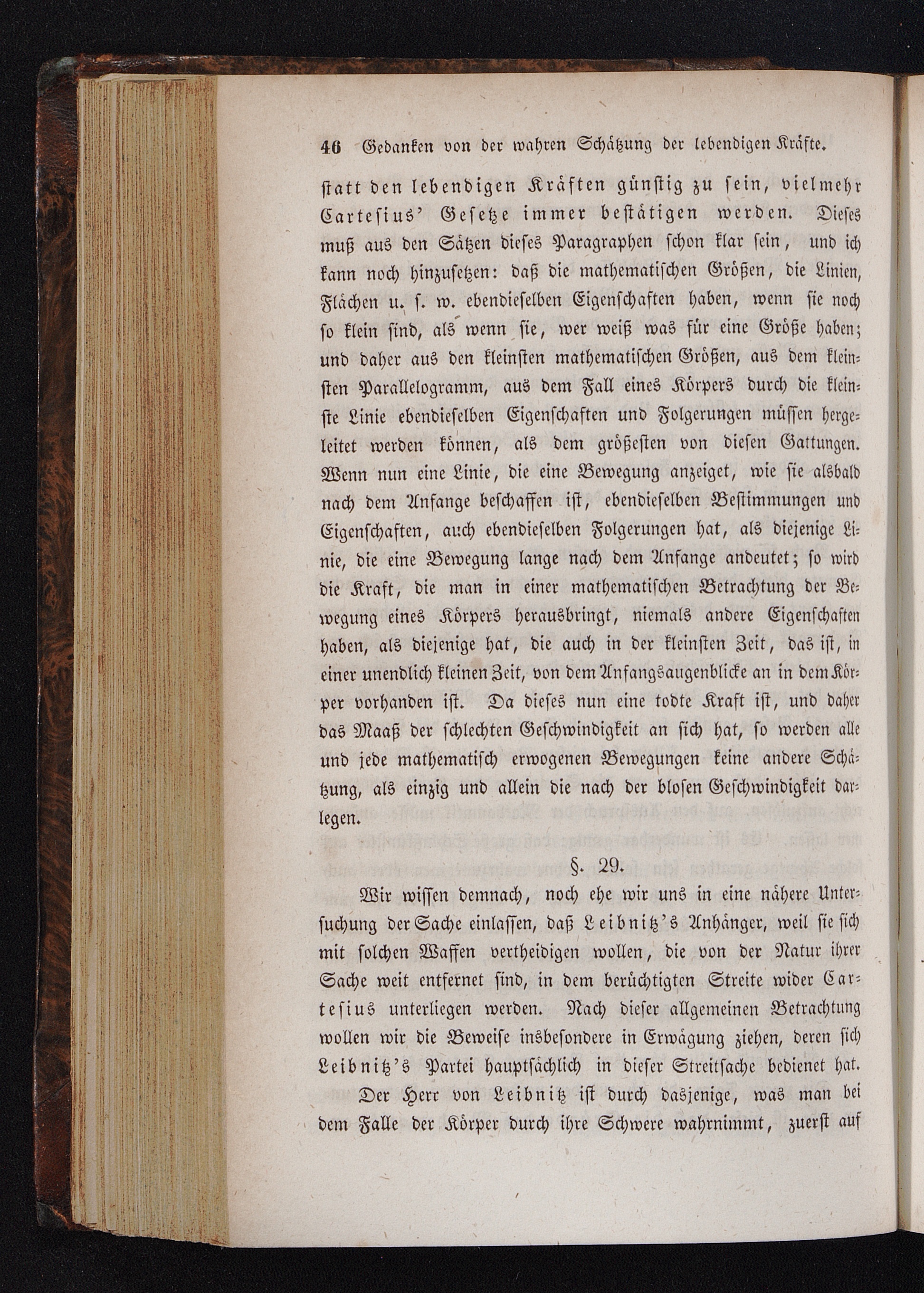 46 Gedanken von der wahren Schätzung der lebendigen Kräfte.

statt den lebendigen Kräften günstig zu sein, vielmehr Cartesius' Gesetze immer bestätigen werden. Dieses muß aus den Sätzen dieses Paragraphen schon klar sein, und ich kann noch hinzusetzen: daß die mathematischen Größen, die Linien, Flächen u. s. w. ebendieselben Eigenschaften haben, wenn sie noch so klein sind, als wenn sie, wer weiß was für eine Größe haben; und daher aus den kleinsten mathematischen Größen, aus dem kleinsten Parallelogramm, aus dem Fall eines Körpers durch die kleinste Linie ebendieselben Eigenschaften und Folgerungen müssen hergeleitet werden können, als dem größesten von diesen Gattungen. Wenn nun eine Linie, die eine Bewegung anzeiget, wie sie alsbald nach dem Anfange beschaffen ist, ebendieselben Bestimmungen und Eigenschaften, auch ebendieselben Folgerungen hat, als diejenige Linie, die eine Bewegung lange nach dem Anfange andeutet; so wird die Kraft, die man in einer mathematischen Betrachtung der Bewegung eines Körpers herausbringt, niemals andere Eigenschaften haben, als diejenige hat, die auch in der kleinsten Zeit, das ist, in einer unendlich kleinen Zeit, von dem Anfangsaugenblicke an in dem Körper vorhanden ist. Da dieses nun eine todte Kraft ist, und daher das Maaß der schlechten Geschwindigkeit an sich hat, so werden alle und jede mathematisch erwogenen Bewegungen keine andere Schätzung, als einzig und allein die nach der blosen Geschwindigkeit darlegen.

§. 29.

Wir wissen demnach, noch ehe wir uns in eine nähere Untersuchung der Sache einlassen, daß Leibnitz's Anhänger, weil sie sich mit solchen Waffen vertheidigen wollen, die von der Natur ihrer Sache weit entfernet sind, in dem berüchtigten Streite wider Cartesius unterliegen werden. Nach dieser allgemeinen Betrachtung wollen wir die Beweise insbesondere in Erwägung ziehen, deren sich Leibnitz's Partei hauptsächlich in dieser Streitsache bedienet hat.

Der Herr von Leibnitz ist durch dasjenige, was man bei dem Falle der Körper durch ihre Schwere wahrnimmt, zuerst auf